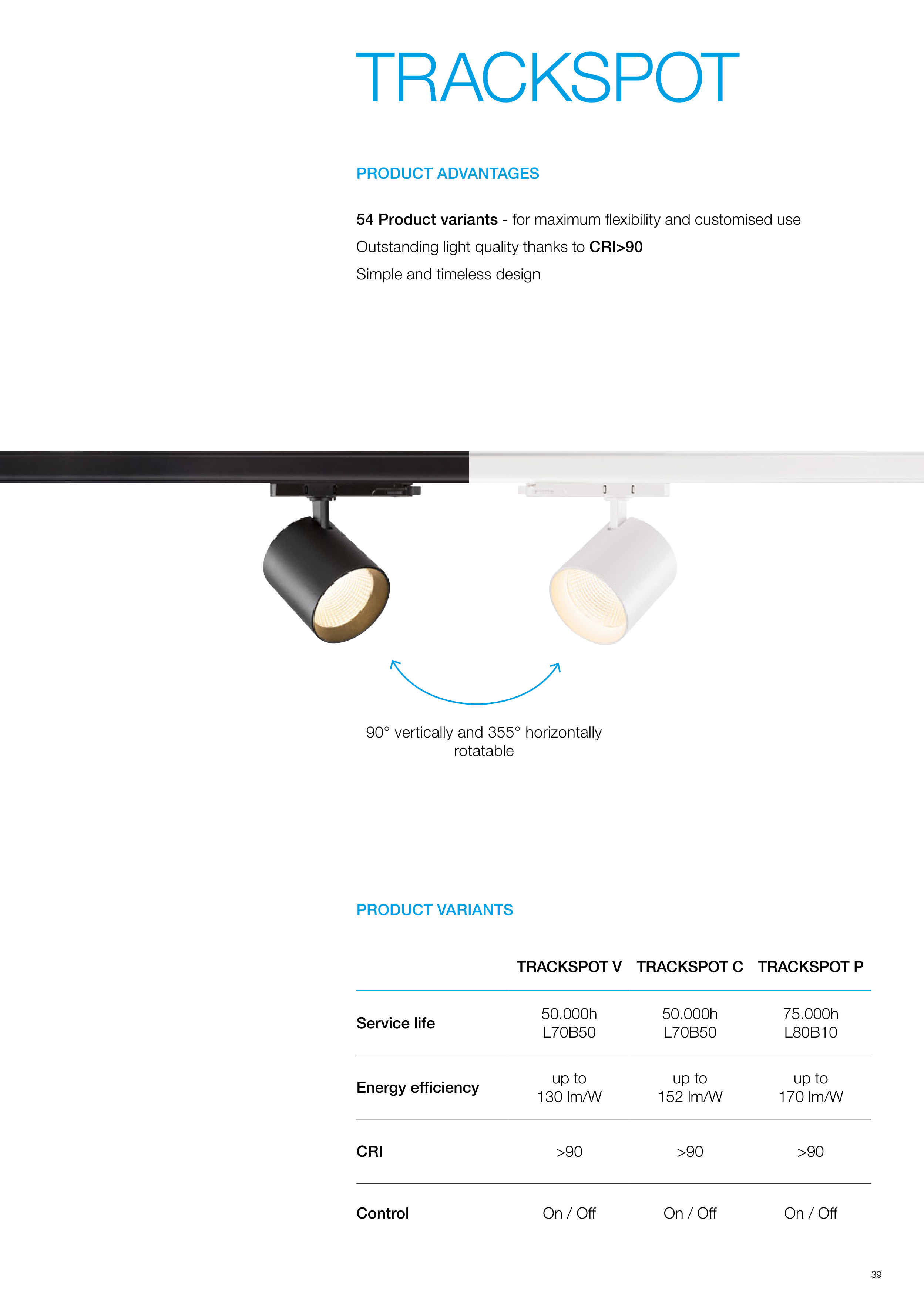 TRACKSPOT

PRODUCT ADVANTAGES

54 Product variants - for maximum flexibility and customised use

Outstanding light quality thanks to CRI>90

Simple and timeless design

90° vertically and 355° horizontally rotatable

PRODUCT VARIANTS

| | TRACKSPOT V | TRACKSPOT C | TRACKSPOT P |
|---|---|---|---|
| Service life | 50.000h L70B50 | 50.000h L70B50 | 75.000h L80B10 |
| Energy efficiency | up to 130 lm/W | up to 152 lm/W | up to 170 lm/W |
| CRI | >90 | >90 | >90 |
| Control | On / Off | On / Off | On / Off |

39